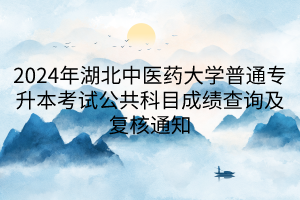 2024年湖北中医药大学普通专升本考试公共科目成绩查询及复核通知